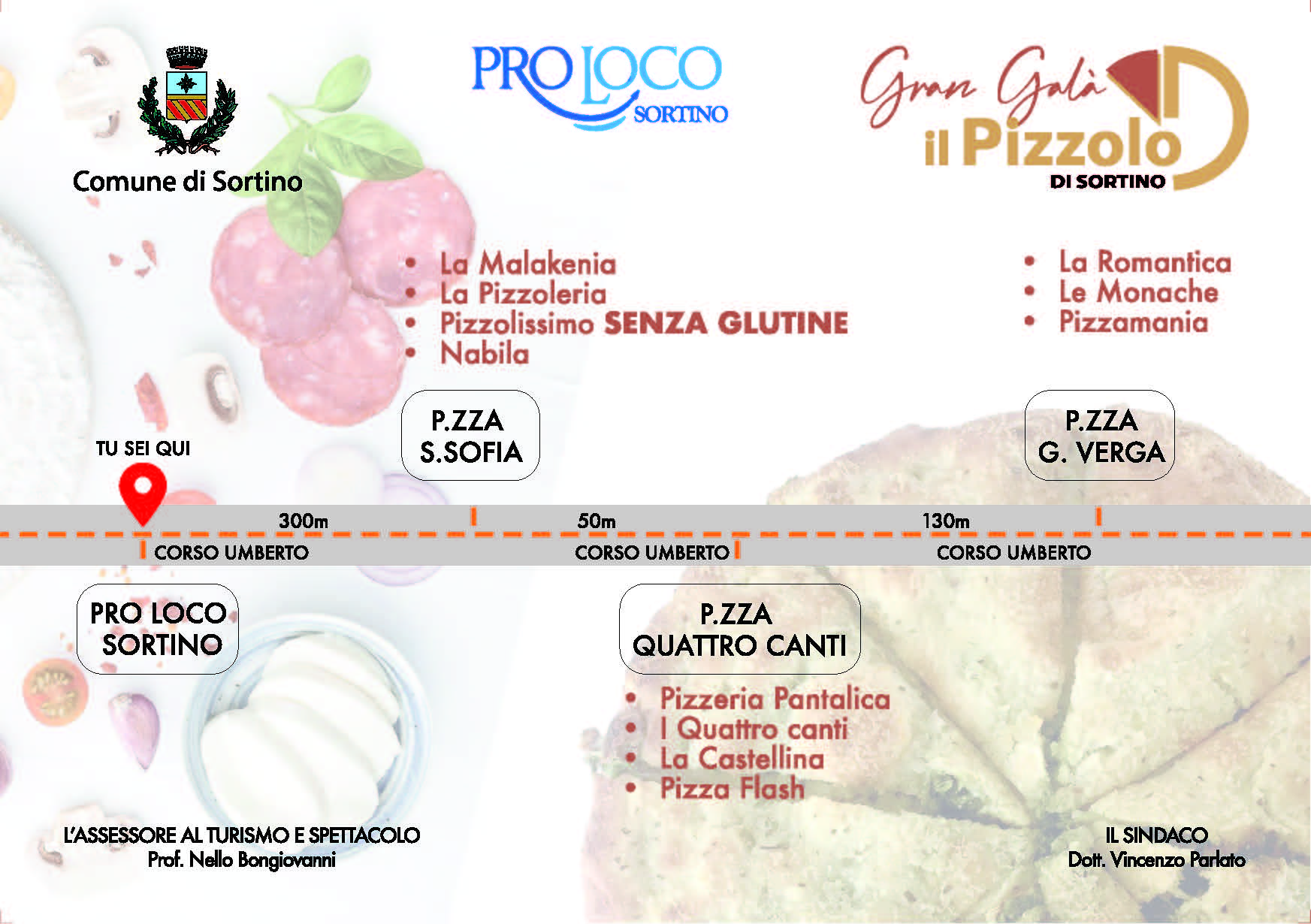 Comune di Sortino

PRO LOCO SORTINO

Gran Galà il Pizzolo DI SORTINO

- La Malakenia
- La Pizzoleria
- Pizzolissimo SENZA GLUTINE
- Nabila

- La Romantica
- Le Monache
- Pizzamania

P.ZZA S.SOFIA

P.ZZA G. VERGA

TU SEI QUI

300m

50m

130m

CORSO UMBERTO

CORSO UMBERTO

CORSO UMBERTO

PRO LOCO SORTINO

P.ZZA QUATTRO CANTI

- Pizzeria Pantalica
- I Quattro canti
- La Castellina
- Pizza Flash

L'ASSESSORE AL TURISMO E SPETTACOLO
Prof. Nello Bongiovanni

IL SINDACO
Dott. Vincenzo Parlato